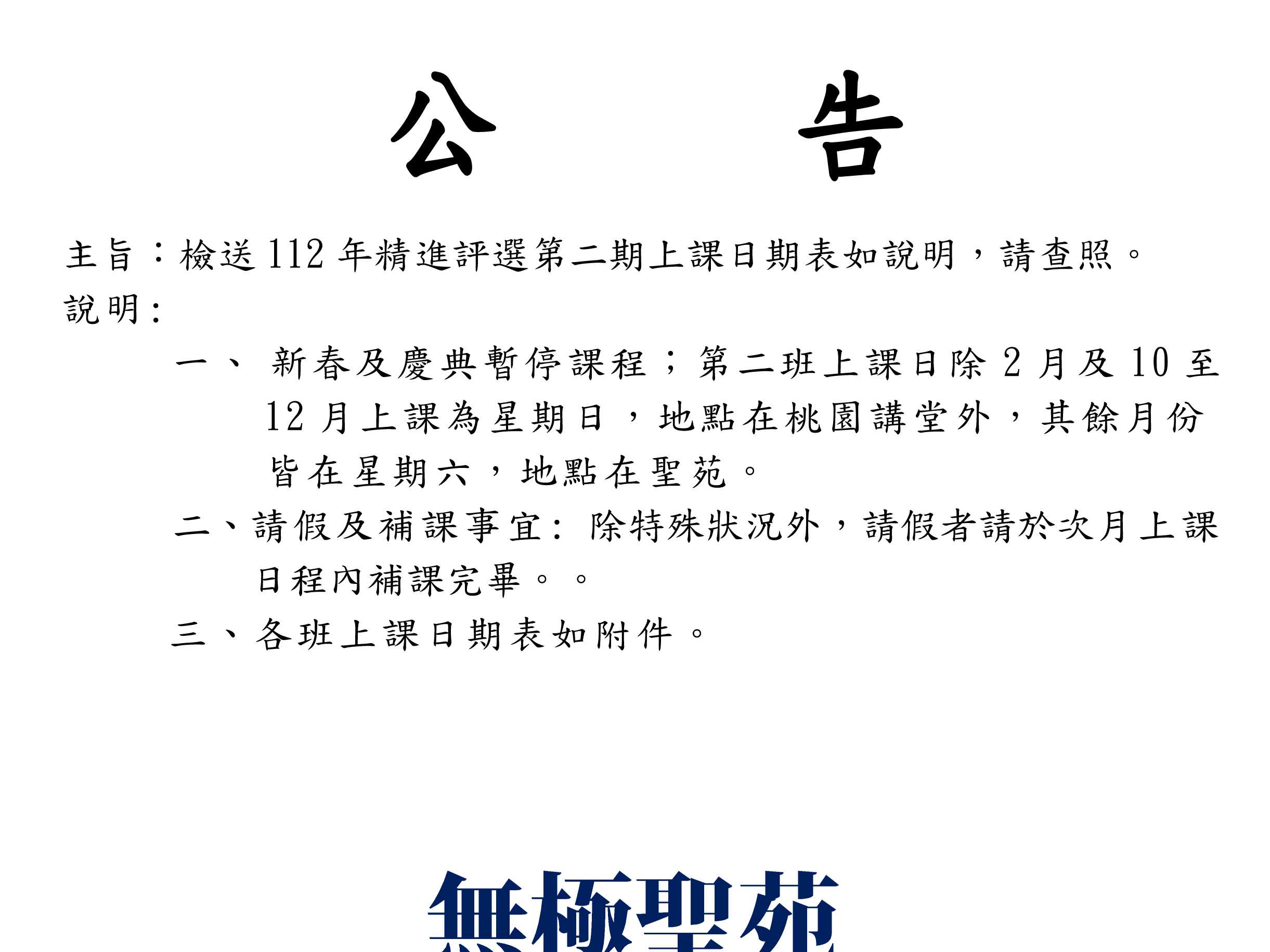 公　告

主旨：檢送112年精進評選第二期上課日期表如說明，請查照。
說明:

一、新春及慶典暫停課程；第二班上課日除2月及10至12月上課為星期日，地點在桃園講堂外，其餘月份皆在星期六，地點在聖苑。

二、請假及補課事宜: 除特殊狀況外，請假者請於次月上課日程內補課完畢。。

三、各班上課日期表如附件。

無極聖苑